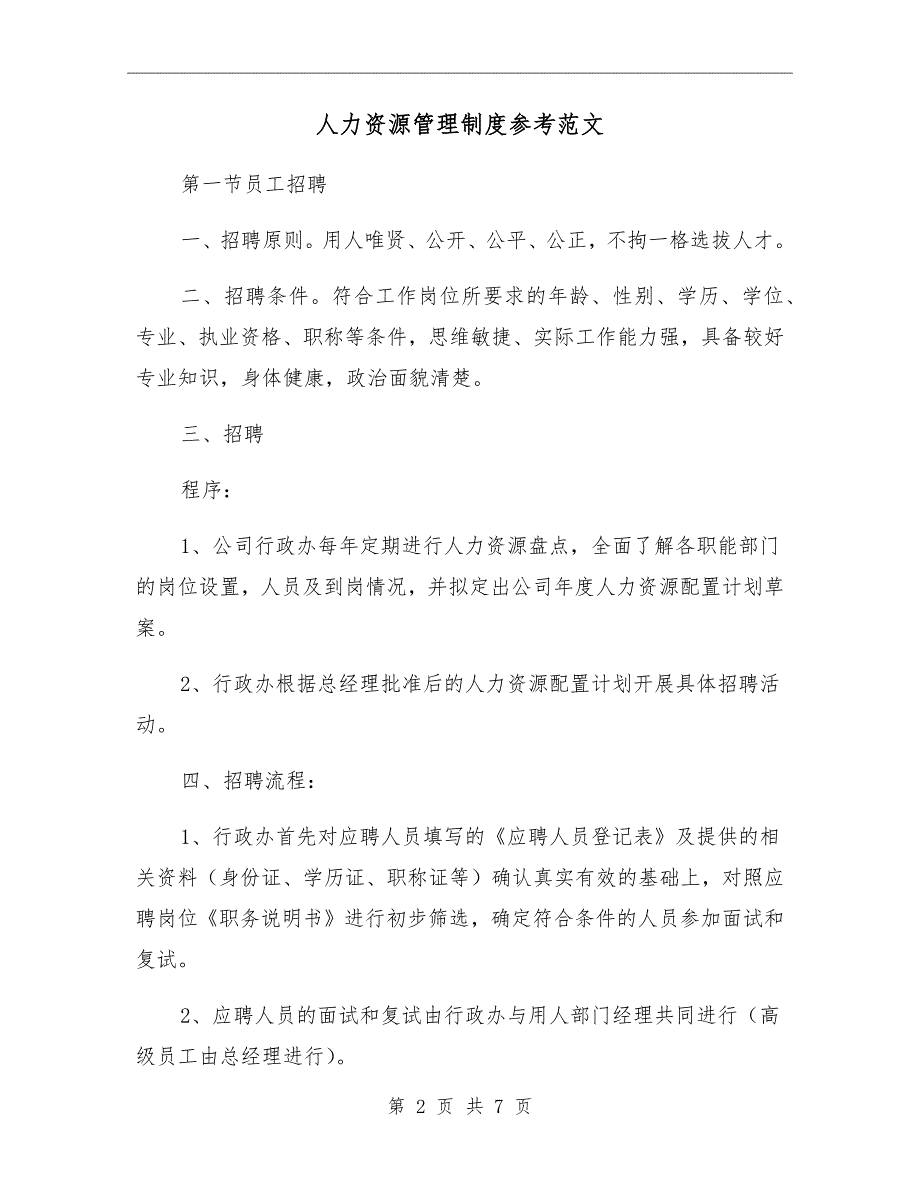 人力资源管理制度参考范文

第一节员工招聘

一、招聘原则。用人唯贤、公开、公平、公正，不拘一格选拔人才。

二、招聘条件。符合工作岗位所要求的年龄、性别、学历、学位、专业、执业资格、职称等条件，思维敏捷、实际工作能力强，具备较好专业知识，身体健康，政治面貌清楚。

三、招聘

程序：

1、公司行政办每年定期进行人力资源盘点，全面了解各职能部门的岗位设置，人员及到岗情况，并拟定出公司年度人力资源配置计划草案。

2、行政办根据总经理批准后的人力资源配置计划开展具体招聘活动。

四、招聘流程：

1、行政办首先对应聘人员填写的《应聘人员登记表》及提供的相关资料（身份证、学历证、职称证等）确认真实有效的基础上，对照应聘岗位《职务说明书》进行初步筛选，确定符合条件的人员参加面试和复试。

2、应聘人员的面试和复试由行政办与用人部门经理共同进行（高级员工由总经理进行）。

第 2 页 共 7 页